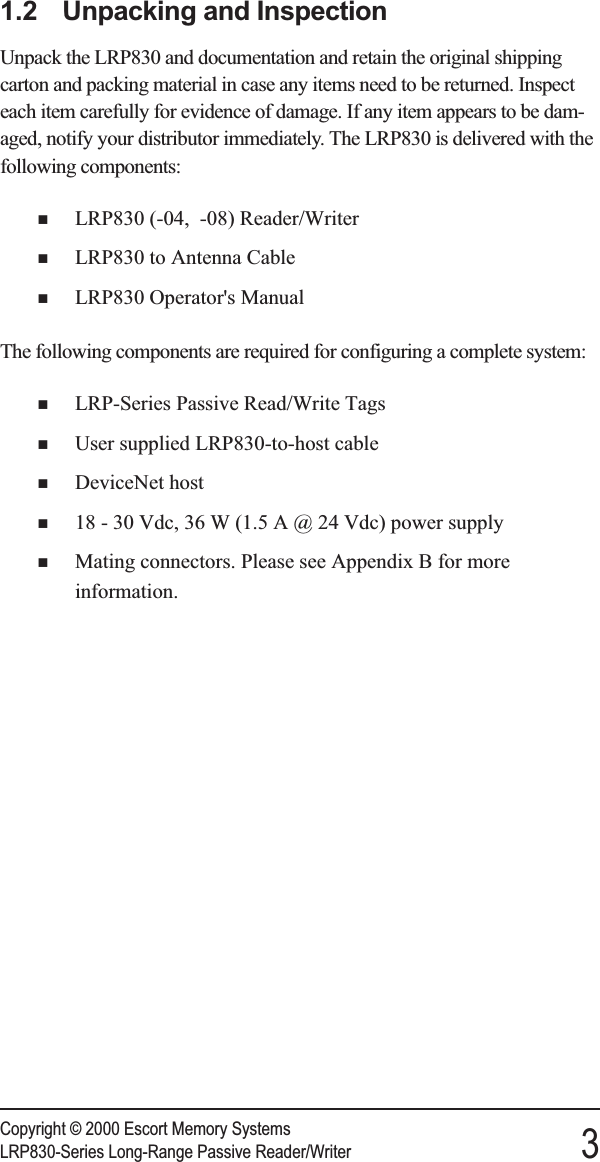 1.2 Unpacking and Inspection

Unpack the LRP830 and documentation and retain the original shipping carton and packing material in case any items need to be returned. Inspect each item carefully for evidence of damage. If any item appears to be damaged, notify your distributor immediately. The LRP830 is delivered with the following components:

- LRP830 (-04, -08) Reader/Writer
- LRP830 to Antenna Cable
- LRP830 Operator's Manual

The following components are required for configuring a complete system:

- LRP-Series Passive Read/Write Tags
- User supplied LRP830-to-host cable
- DeviceNet host
- 18 - 30 Vdc, 36 W (1.5 A @ 24 Vdc) power supply
- Mating connectors. Please see Appendix B for more information.

Copyright © 2000 Escort Memory Systems
LRP830-Series Long-Range Passive Reader/Writer 3